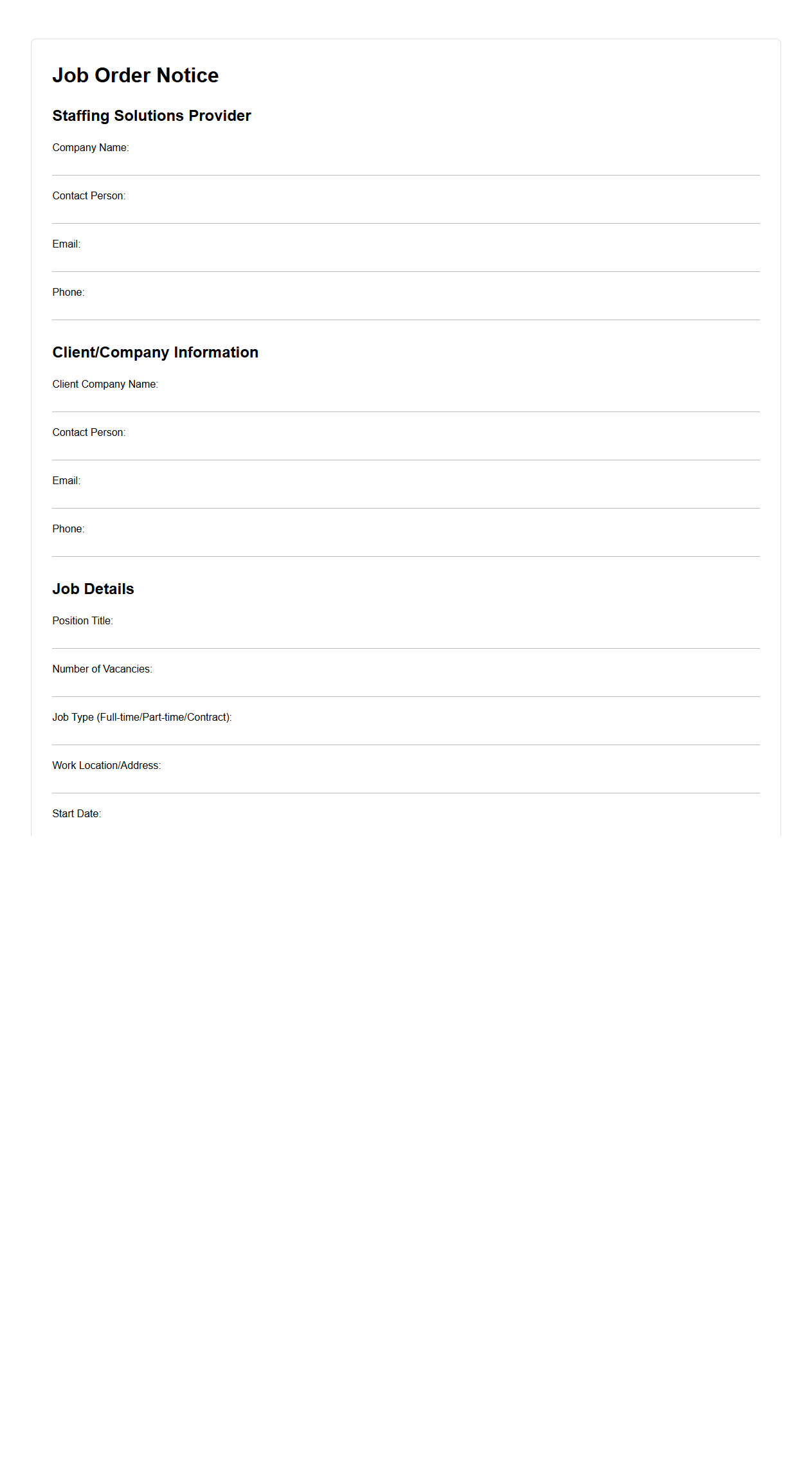 Job Order Notice

Staffing Solutions Provider

Company Name:

Contact Person:

Email:

Phone:

Client/Company Information

Client Company Name:

Contact Person:

Email:

Phone:

Job Details

Position Title:

Number of Vacancies:

Job Type (Full-time/Part-time/Contract):

Work Location/Address:

Start Date: